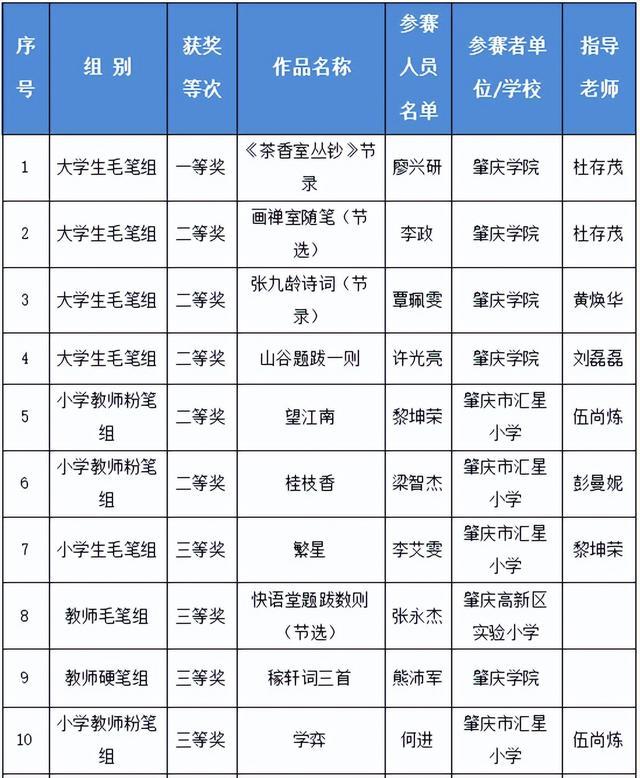 | 序号 | 组 别 | 获奖等次 | 作品名称 | 参赛人员名单 | 参赛者单位/学校 | 指导老师 |
|---|---|---|---|---|---|---|
| 1 | 大学生毛笔组 | 一等奖 | 《茶香室丛钞》节录 | 廖兴研 | 肇庆学院 | 杜存茂 |
| 2 | 大学生毛笔组 | 二等奖 | 画禅室随笔（节选） | 李政 | 肇庆学院 | 杜存茂 |
| 3 | 大学生毛笔组 | 二等奖 | 张九龄诗词（节录） | 覃珮雯 | 肇庆学院 | 黄焕华 |
| 4 | 大学生毛笔组 | 二等奖 | 山谷题跋一则 | 许光亮 | 肇庆学院 | 刘磊磊 |
| 5 | 小学教师粉笔组 | 二等奖 | 望江南 | 黎坤荣 | 肇庆市汇星小学 | 伍尚炼 |
| 6 | 小学教师粉笔组 | 二等奖 | 桂枝香 | 梁智杰 | 肇庆市汇星小学 | 彭曼妮 |
| 7 | 小学生毛笔组 | 三等奖 | 繁星 | 李艾雯 | 肇庆市汇星小学 | 黎坤荣 |
| 8 | 教师毛笔组 | 三等奖 | 快语堂题跋数则（节选） | 张永杰 | 肇庆高新区实验小学 | |
| 9 | 教师硬笔组 | 三等奖 | 稼轩词三首 | 熊沛军 | 肇庆学院 | |
| 10 | 小学教师粉笔组 | 三等奖 | 学弈 | 何进 | 肇庆市汇星小学 | 伍尚炼 |